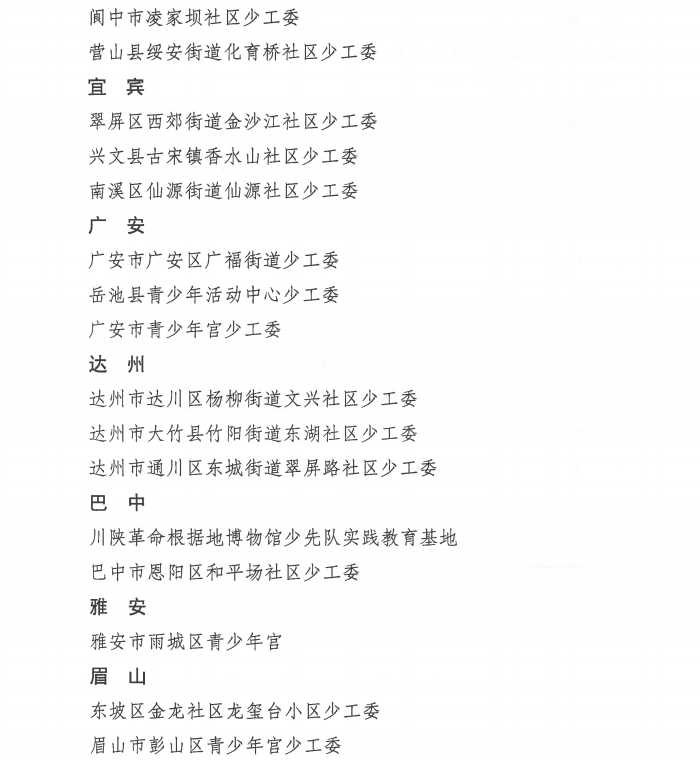 阆中市凌家坝社区少工委

营山县绥安街道化育桥社区少工委

宜　宾

翠屏区西郊街道金沙江社区少工委

兴文县古宋镇香水山社区少工委

南溪区仙源街道仙源社区少工委

广　安

广安市广安区广福街道少工委

岳池县青少年活动中心少工委

广安市青少年宫少工委

达　州

达州市达川区杨柳街道文兴社区少工委

达州市大竹县竹阳街道东湖社区少工委

达州市通川区东城街道翠屏路社区少工委

巴　中

川陕革命根据地博物馆少先队实践教育基地

巴中市恩阳区和平场社区少工委

雅　安

雅安市雨城区青少年宫

眉　山

东坡区金龙社区龙玺台小区少工委

眉山市彭山区青少年宫少工委